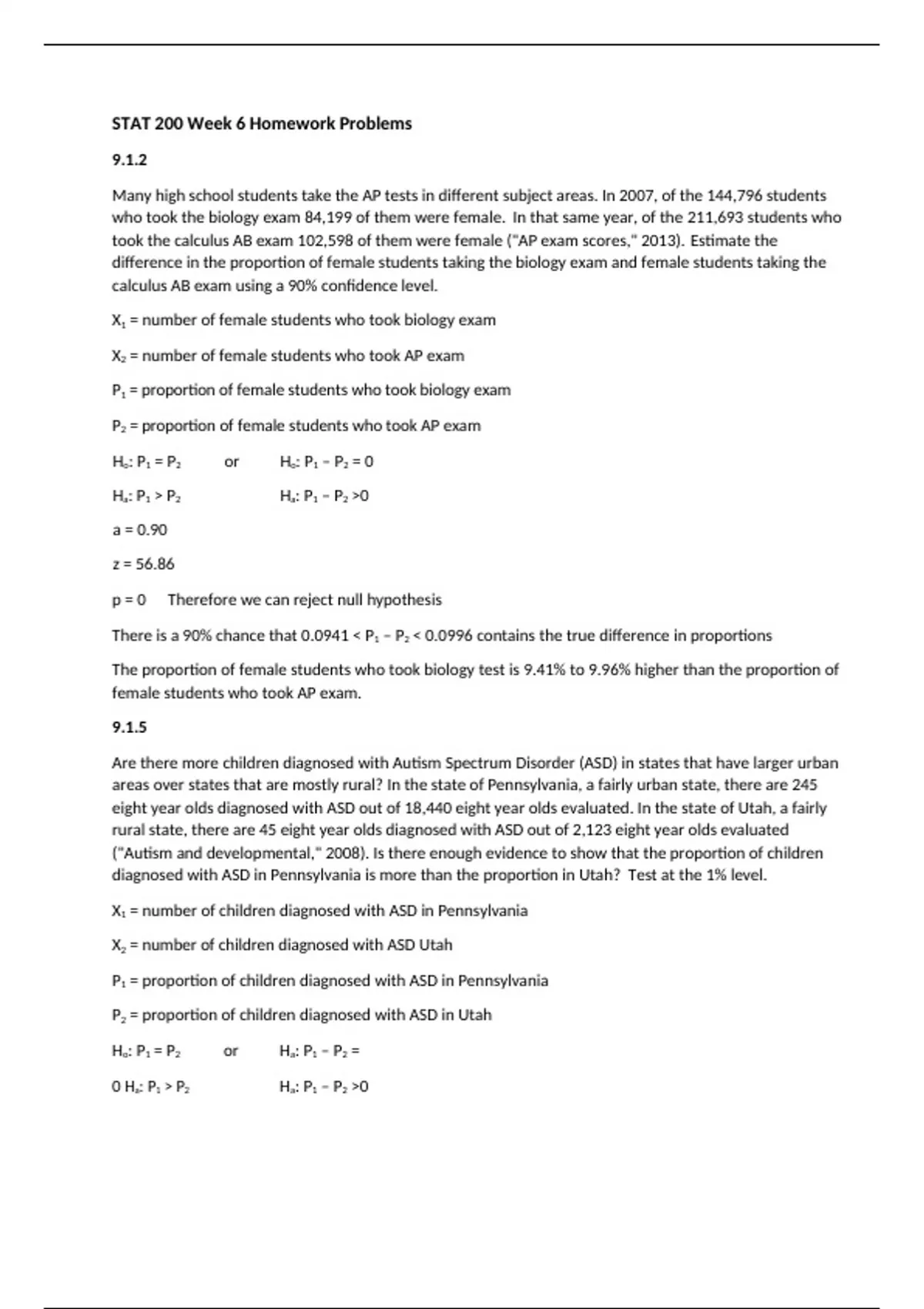 STAT 200 Week 6 Homework Problems

9.1.2

Many high school students take the AP tests in different subject areas. In 2007, of the 144,796 students who took the biology exam 84,199 of them were female. In that same year, of the 211,693 students who took the calculus AB exam 102,598 of them were female ("AP exam scores," 2013). Estimate the difference in the proportion of female students taking the biology exam and female students taking the calculus AB exam using a 90% confidence level.

$X_1$ = number of female students who took biology exam

$X_2$ = number of female students who took AP exam

$P_1$ = proportion of female students who took biology exam

$P_2$ = proportion of female students who took AP exam

$H_o$: $P_1 = P_2$ or $H_o$: $P_1 - P_2 = 0$

$H_a$: $P_1 > P_2$ $H_a$: $P_1 - P_2 > 0$

a = 0.90

z = 56.86

p = 0 Therefore we can reject null hypothesis

There is a 90% chance that $0.0941 < P_1 - P_2 < 0.0996$ contains the true difference in proportions

The proportion of female students who took biology test is 9.41% to 9.96% higher than the proportion of female students who took AP exam.

9.1.5

Are there more children diagnosed with Autism Spectrum Disorder (ASD) in states that have larger urban areas over states that are mostly rural? In the state of Pennsylvania, a fairly urban state, there are 245 eight year olds diagnosed with ASD out of 18,440 eight year olds evaluated. In the state of Utah, a fairly rural state, there are 45 eight year olds diagnosed with ASD out of 2,123 eight year olds evaluated ("Autism and developmental," 2008). Is there enough evidence to show that the proportion of children diagnosed with ASD in Pennsylvania is more than the proportion in Utah? Test at the 1% level.

$X_1$ = number of children diagnosed with ASD in Pennsylvania

$X_2$ = number of children diagnosed with ASD Utah

$P_1$ = proportion of children diagnosed with ASD in Pennsylvania

$P_2$ = proportion of children diagnosed with ASD in Utah

$H_o$: $P_1 = P_2$ or $H_a$: $P_1 - P_2 =$

0 $H_a$: $P_1 > P_2$ $H_a$: $P_1 - P_2 > 0$